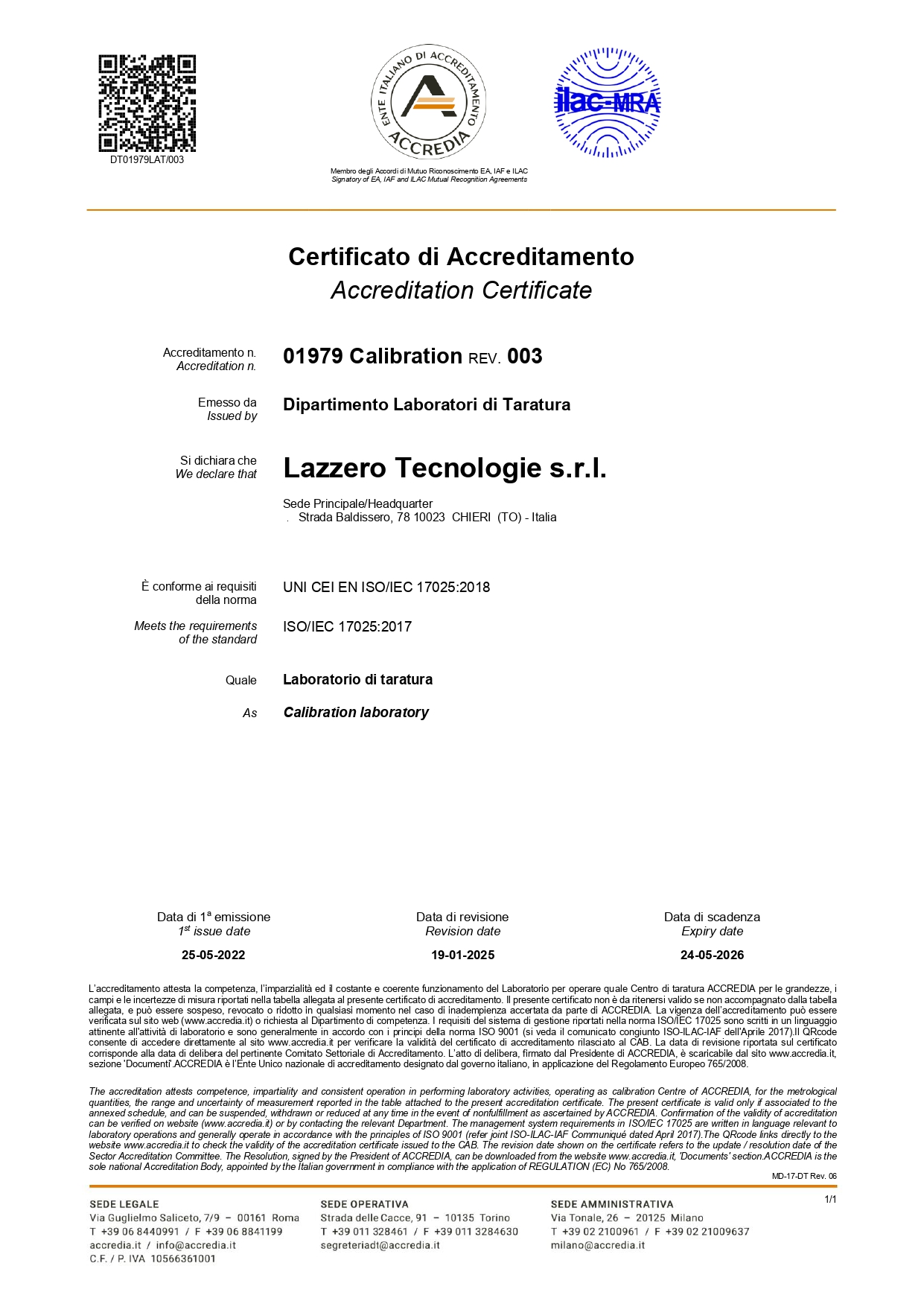 DT01979LAT/003

ENTE ITALIANO DI ACCREDITAMENTO
ACCREDIA

ilac-MRA

Membro degli Accordi di Mutuo Riconoscimento EA, IAF e ILAC
Signatory of EA, IAF and ILAC Mutual Recognition Agreements

Certificato di Accreditamento
Accreditation Certificate

Accreditamento n.
Accreditation n.
01979 Calibration REV. 003

Emesso da
Issued by
Dipartimento Laboratori di Taratura

Si dichiara che
We declare that
Lazzero Tecnologie s.r.l.

Sede Principale/Headquarter
. Strada Baldissero, 78 10023 CHIERI (TO) - Italia

È conforme ai requisiti della norma
UNI CEI EN ISO/IEC 17025:2018

Meets the requirements of the standard
ISO/IEC 17025:2017

Quale
Laboratorio di taratura

As
Calibration laboratory

Data di 1ª emissione
1st issue date
25-05-2022

Data di revisione
Revision date
19-01-2025

Data di scadenza
Expiry date
24-05-2026

L'accreditamento attesta la competenza, l'imparzialità ed il costante e coerente funzionamento del Laboratorio per operare quale Centro di taratura ACCREDIA per le grandezze, i campi e le incertezze di misura riportati nella tabella allegata al presente certificato di accreditamento. Il presente certificato non è da ritenersi valido se non accompagnato dalla tabella allegata, e può essere sospeso, revocato o ridotto in qualsiasi momento nel caso di inadempienza accertata da parte di ACCREDIA. La vigenza dell'accreditamento può essere verificata sul sito web (www.accredia.it) o richiesta al Dipartimento di competenza. I requisiti del sistema di gestione riportati nella norma ISO/IEC 17025 sono scritti in un linguaggio attinente all'attività di laboratorio e sono generalmente in accordo con i principi della norma ISO 9001 (si veda il comunicato congiunto ISO-ILAC-IAF dell'Aprile 2017).Il QRcode consente di accedere direttamente al sito www.accredia.it per verificare la validità del certificato di accreditamento rilasciato al CAB. La data di revisione riportata sul certificato corrisponde alla data di delibera del pertinente Comitato Settoriale di Accreditamento. L'atto di delibera, firmato dal Presidente di ACCREDIA, è scaricabile dal sito www.accredia.it, sezione 'Documenti'.ACCREDIA è l'Ente Unico nazionale di accreditamento designato dal governo italiano, in applicazione del Regolamento Europeo 765/2008.

The accreditation attests competence, impartiality and consistent operation in performing laboratory activities, operating as calibration Centre of ACCREDIA, for the metrological quantities, the range and uncertainty of measurement reported in the table attached to the present accreditation certificate. The present certificate is valid only if associated to the annexed schedule, and can be suspended, withdrawn or reduced at any time in the event of nonfulfillment as ascertained by ACCREDIA. Confirmation of the validity of accreditation can be verified on website (www.accredia.it) or by contacting the relevant Department. The management system requirements in ISO/IEC 17025 are written in language relevant to laboratory operations and generally operate in accordance with the principles of ISO 9001 (refer joint ISO-ILAC-IAF Communiqué dated April 2017).The QRcode links directly to the website www.accredia.it to check the validity of the accreditation certificate issued to the CAB. The revision date shown on the certificate refers to the update / resolution date of the Sector Accreditation Committee. The Resolution, signed by the President of ACCREDIA, can be downloaded from the website www.accredia.it, 'Documents' section.ACCREDIA is the sole national Accreditation Body, appointed by the Italian government in compliance with the application of REGULATION (EC) No 765/2008.

MD-17-DT Rev. 06

1/1

SEDE LEGALE
Via Guglielmo Saliceto, 7/9 – 00161 Roma
T +39 06 8440991 / F +39 06 8841199
accredia.it / info@accredia.it
C.F. / P. IVA 10566361001

SEDE OPERATIVA
Strada delle Cacce, 91 – 10135 Torino
T +39 011 328461 / F +39 011 3284630
segreteriadt@accredia.it

SEDE AMMINISTRATIVA
Via Tonale, 26 – 20125 Milano
T +39 02 2100961 / F +39 02 21009637
milano@accredia.it